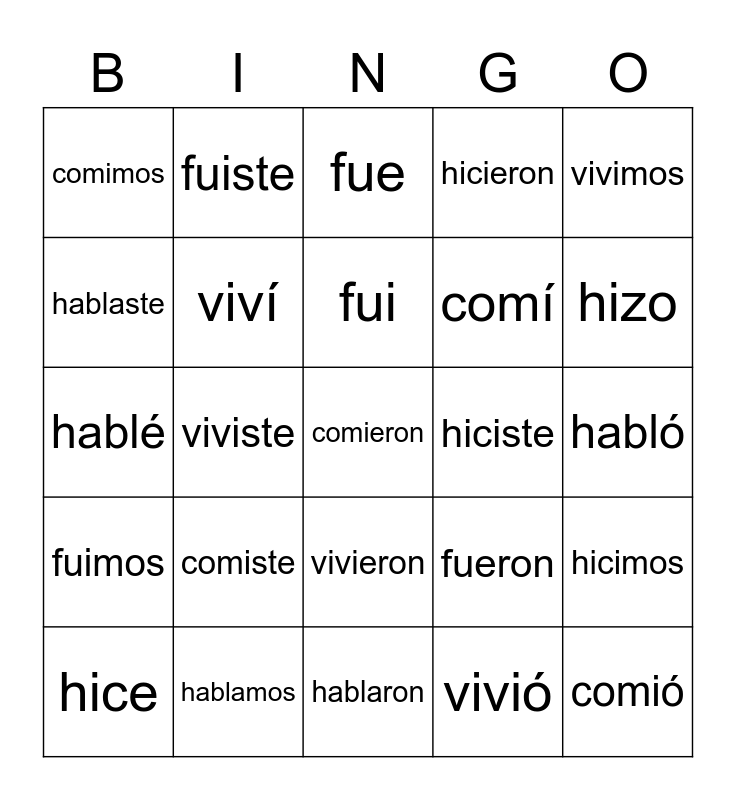 | B | I | N | G | O |
|---|---|---|---|---|
| comimos | fuiste | fue | hicieron | vivimos |
| hablaste | viví | fui | comí | hizo |
| hablé | viviste | comieron | hiciste | habló |
| fuimos | comiste | vivieron | fueron | hicimos |
| hice | hablamos | hablaron | vivió | comió |